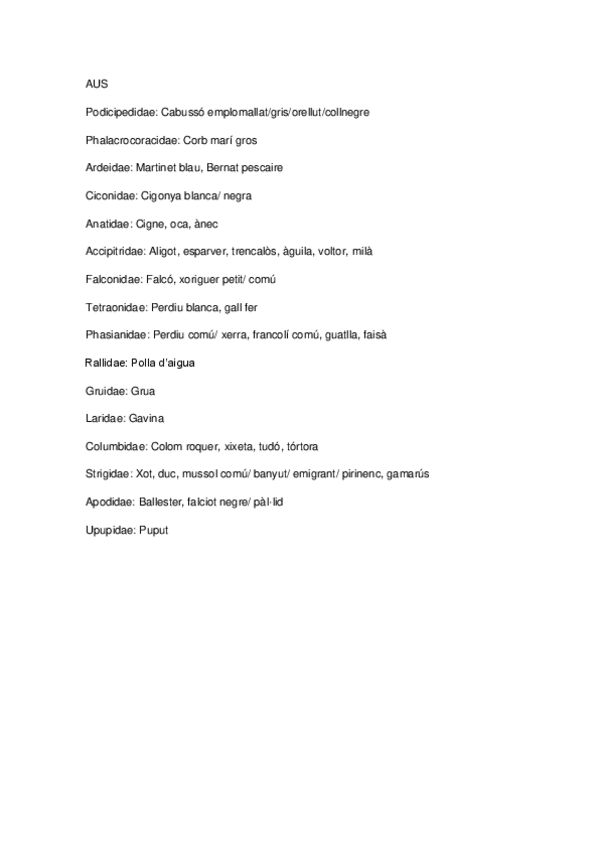 AUS

Podicipedidae: Cabussó emplomallat/gris/orellut/collnegre

Phalacrocoracidae: Corb marí gros

Ardeidae: Martinet blau, Bernat pescaire

Ciconidae: Cigonya blanca/ negra

Anatidae: Cigne, oca, ànec

Accipitridae: Aligot, esparver, trencalòs, àguila, voltor, milà

Falconidae: Falcó, xoriguer petit/ comú

Tetraonidae: Perdiu blanca, gall fer

Phasianidae: Perdiu comú/ xerra, francolí comú, guatlla, faisà

Rallidae: Polla d'aigua

Gruidae: Grua

Laridae: Gavina

Columbidae: Colom roquer, xixeta, tudó, tórtora

Strigidae: Xot, duc, mussol comú/ banyut/ emigrant/ pirinenc, gamarús

Apodidae: Ballester, falciot negre/ pàl·lid

Upupidae: Puput